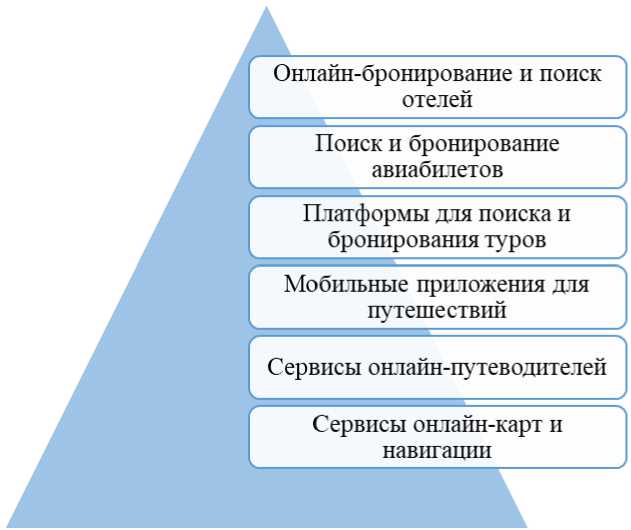 Онлайн-бронирование и поиск отелей

Поиск и бронирование авиабилетов

Платформы для поиска и бронирования туров

Мобильные приложения для путешествий

Сервисы онлайн-путеводителей

Сервисы онлайн-карт и навигации